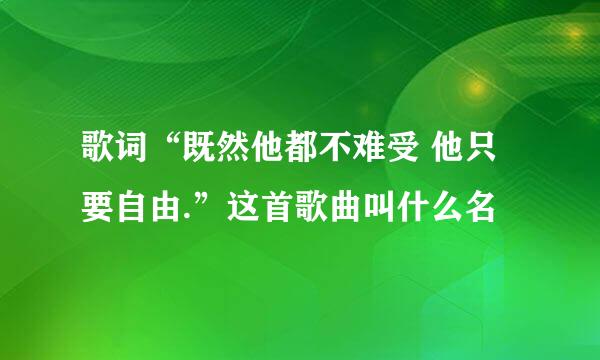 歌词“既然他都不难受 他只要自由.”这首歌曲叫什么名